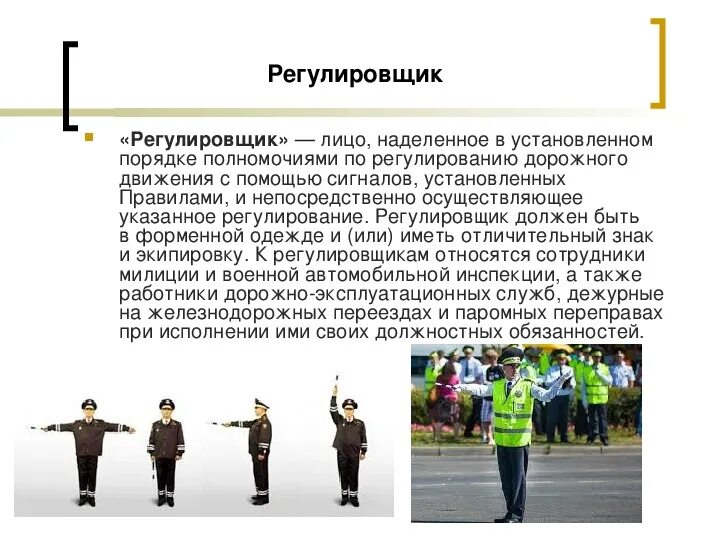 Регулировщик

«Регулировщик» — лицо, наделенное в установленном порядке полномочиями по регулированию дорожного движения с помощью сигналов, установленных Правилами, и непосредственно осуществляющее указанное регулирование. Регулировщик должен быть в форменной одежде и (или) иметь отличительный знак и экипировку. К регулировщикам относятся сотрудники милиции и военной автомобильной инспекции, а также работники дорожно-эксплуатационных служб, дежурные на железнодорожных переездах и паромных переправах при исполнении ими своих должностных обязанностей.